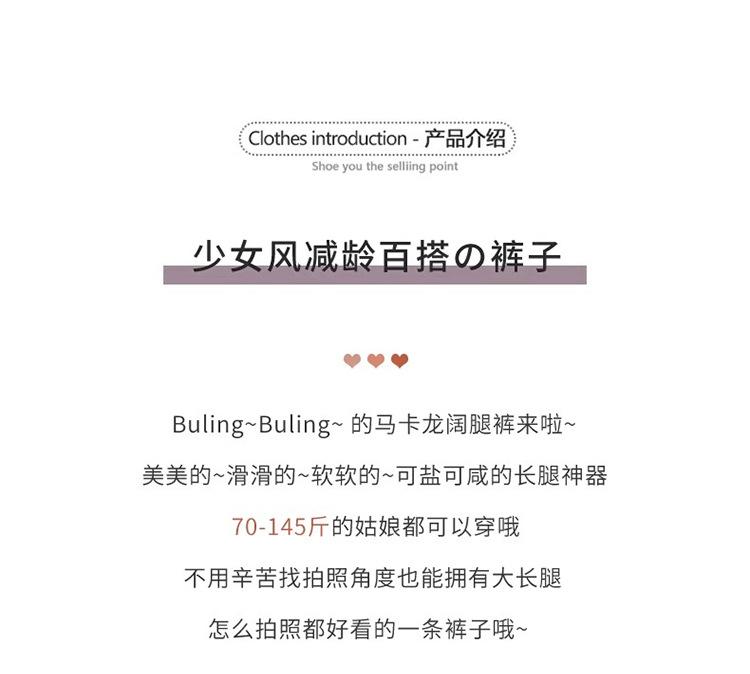 Clothes introduction - 产品介绍
Shoe you the selliing point

少女风减龄百搭の裤子

Buling~Buling~的马卡龙阔腿裤来啦~

美美的~滑滑的~软软的~可盐可咸的长腿神器

70-145斤的姑娘都可以穿哦

不用辛苦找拍照角度也能拥有大长腿

怎么拍照都好看的一条裤子哦~